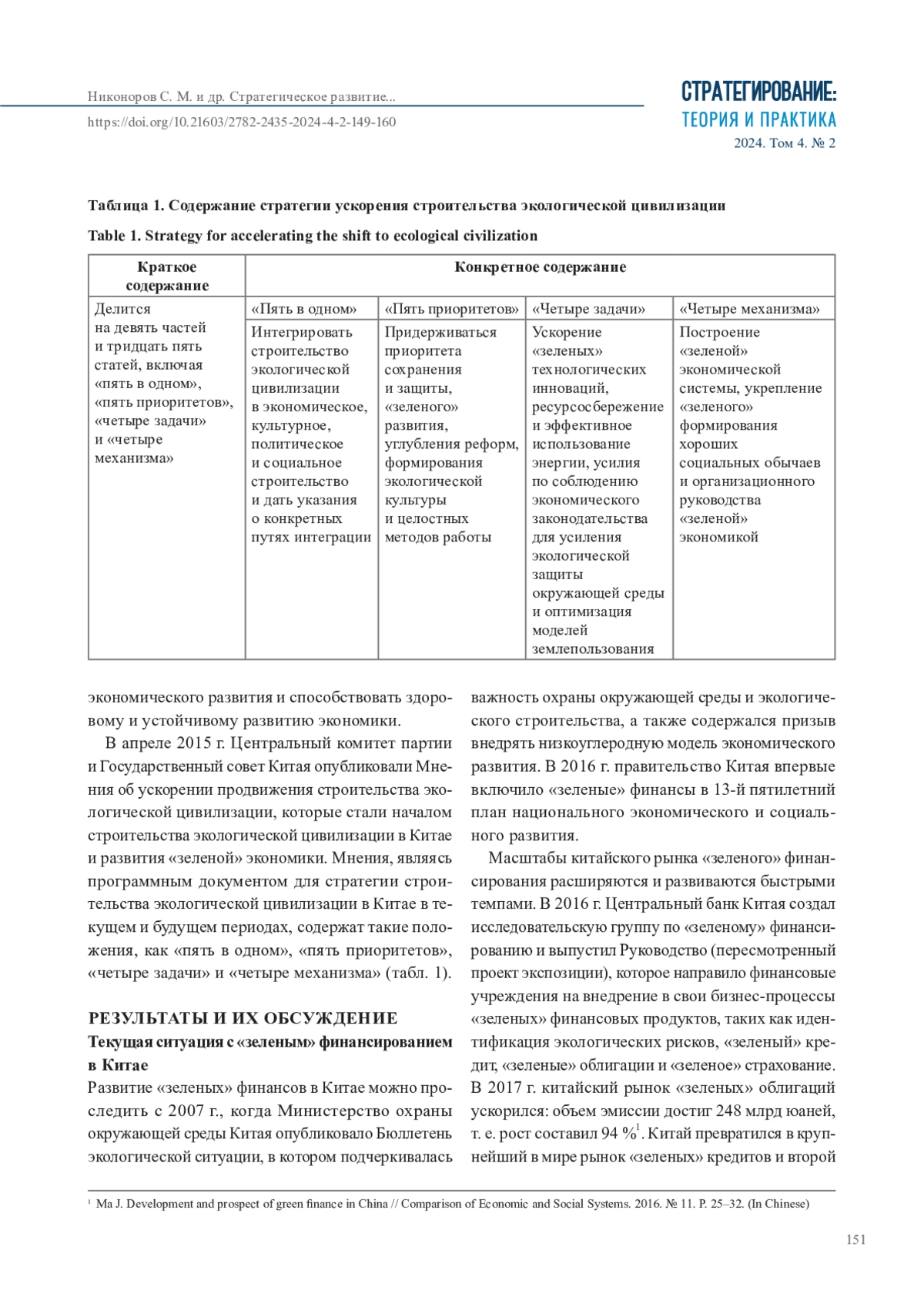 Никоноров С. М. и др. Стратегическое развитие...

https://doi.org/10.21603/2782-2435-2024-4-2-149-160

СТРАТЕГИРОВАНИЕ: ТЕОРИЯ И ПРАКТИКА

2024. Том 4. № 2

Таблица 1. Содержание стратегии ускорения строительства экологической цивилизации

Table 1. Strategy for accelerating the shift to ecological civilization

| Краткое содержание | Конкретное содержание | | | |
|---|---|---|---|---|
| Делится на девять частей и тридцать пять статей, включая «пять в одном», «пять приоритетов», «четыре задачи» и «четыре механизма» | «Пять в одном» | «Пять приоритетов» | «Четыре задачи» | «Четыре механизма» |
| | Интегрировать строительство экологической цивилизации в экономическое, культурное, политическое и социальное строительство и дать указания о конкретных путях интеграции | Придерживаться приоритета сохранения и защиты, «зеленого» развития, углубления реформ, формирования экологической культуры и целостных методов работы | Ускорение «зеленых» технологических инноваций, ресурсосбережение и эффективное использование энергии, усилия по соблюдению экономического законодательства для усиления экологической защиты окружающей среды и оптимизация моделей землепользования | Построение «зеленой» экономической системы, укрепление «зеленого» формирования хороших социальных обычаев и организационного руководства «зеленой» экономикой |

экономического развития и способствовать здоровому и устойчивому развитию экономики.

В апреле 2015 г. Центральный комитет партии и Государственный совет Китая опубликовали Мнения об ускорении продвижения строительства экологической цивилизации, которые стали началом строительства экологической цивилизации в Китае и развития «зеленой» экономики. Мнения, являясь программным документом для стратегии строительства экологической цивилизации в Китае в текущем и будущем периодах, содержат такие положения, как «пять в одном», «пять приоритетов», «четыре задачи» и «четыре механизма» (табл. 1).

РЕЗУЛЬТАТЫ И ИХ ОБСУЖДЕНИЕ
Текущая ситуация с «зеленым» финансированием в Китае

Развитие «зеленых» финансов в Китае можно проследить с 2007 г., когда Министерство охраны окружающей среды Китая опубликовало Бюллетень экологической ситуации, в котором подчеркивалась важность охраны окружающей среды и экологического строительства, а также содержался призыв внедрять низкоуглеродную модель экономического развития. В 2016 г. правительство Китая впервые включило «зеленые» финансы в 13-й пятилетний план национального экономического и социального развития.

Масштабы китайского рынка «зеленого» финансирования расширяются и развиваются быстрыми темпами. В 2016 г. Центральный банк Китая создал исследовательскую группу по «зеленому» финансированию и выпустил Руководство (пересмотренный проект экспозиции), которое направило финансовые учреждения на внедрение в свои бизнес-процессы «зеленых» финансовых продуктов, таких как идентификация экологических рисков, «зеленый» кредит, «зеленые» облигации и «зеленое» страхование. В 2017 г. китайский рынок «зеленых» облигаций ускорился: объем эмиссии достиг 248 млрд юаней, т. е. рост составил 94 %$^1$. Китай превратился в крупнейший в мире рынок «зеленых» кредитов и второй

$^1$ Ma J. Development and prospect of green finance in China // Comparison of Economic and Social Systems. 2016. № 11. P. 25–32. (In Chinese)

151